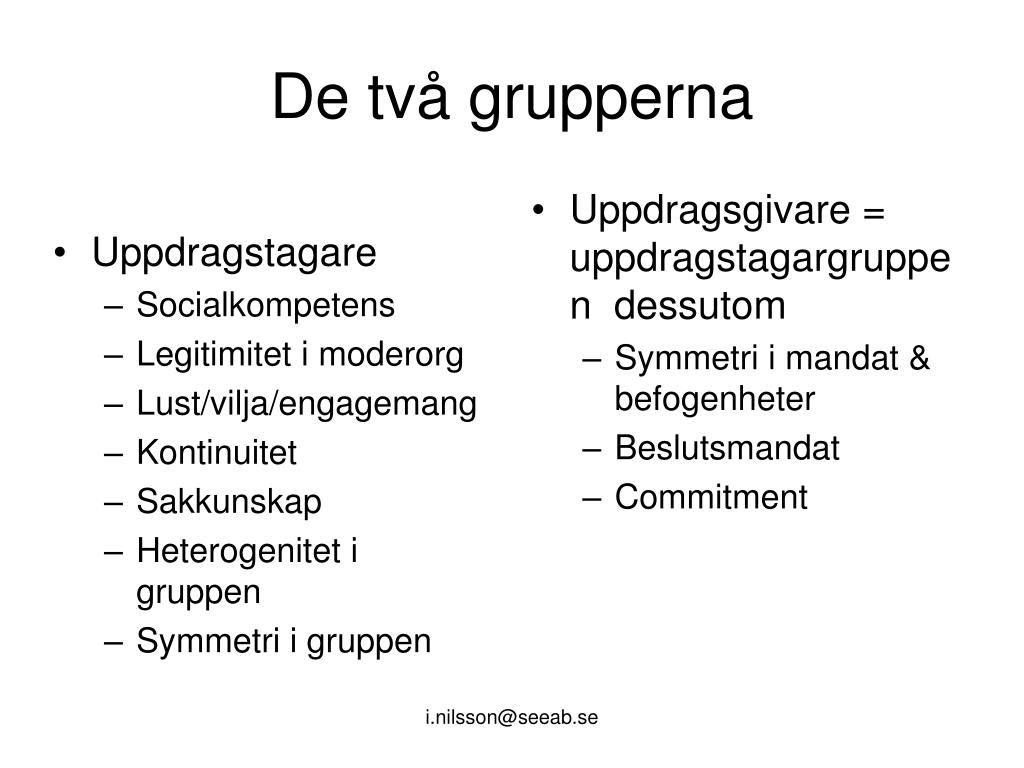 De två grupperna

• Uppdragstagare
– Socialkompetens
– Legitimitet i moderorg
– Lust/vilja/engagemang
– Kontinuitet
– Sakkunskap
– Heterogenitet i gruppen
– Symmetri i gruppen

• Uppdragsgivare = uppdragstagargruppen dessutom
– Symmetri i mandat & befogenheter
– Beslutsmandat
– Commitment

i.nilsson@seeab.se